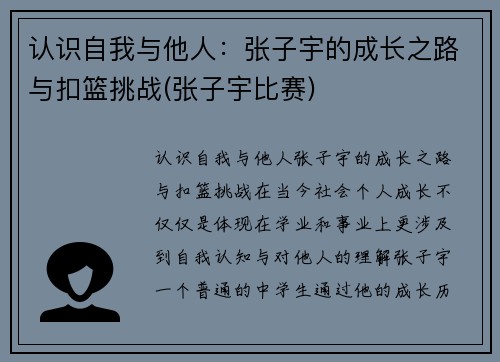 认识自我与他人：张子宇的成长之路与扣篮挑战(张子宇比赛)

认识自我与他人张子宇的成长之路与扣篮挑战在当今社会个人成长不仅仅是体现在学业和事业上更涉及到自我认知与对他人的理解张子宇一个普通的中学生通过他的成长历